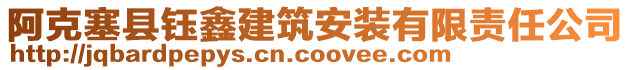 阿克塞县钰鑫建筑安装有限责任公司
http://jqbardpepys.cn.coovee.com